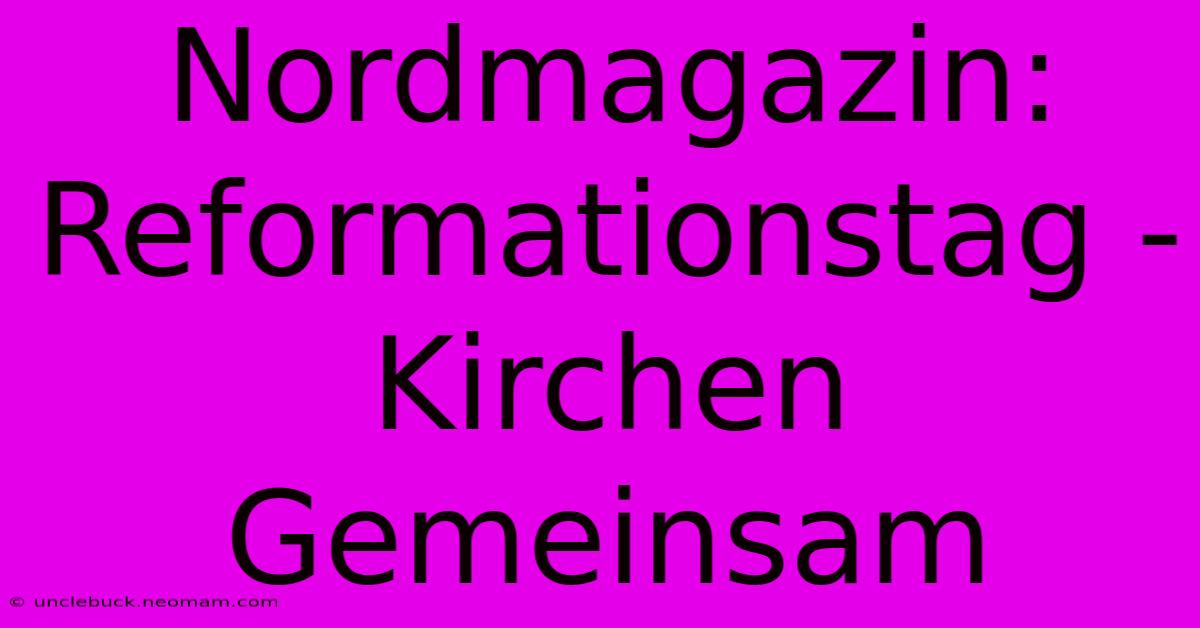 Nordmagazin: Reformationstag - Kirchen Gemeinsam

© unclebuck.neomam.com